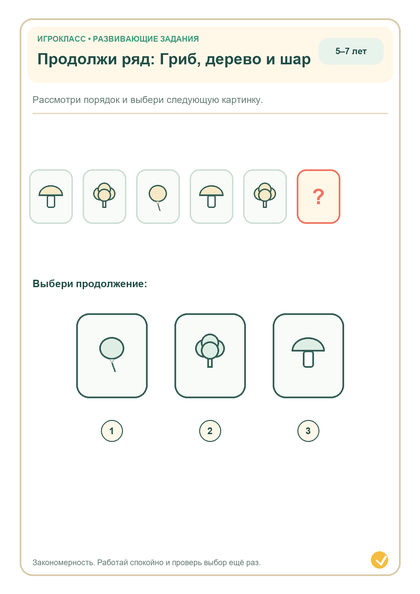 ИГРОКЛАСС • РАЗВИВАЮЩИЕ ЗАДАНИЯ

Продолжи ряд: Гриб, дерево и шар

5–7 лет

Рассмотри порядок и выбери следующую картинку.

?

Выбери продолжение:

1

2

3

Закономерность. Работай спокойно и проверь выбор ещё раз.